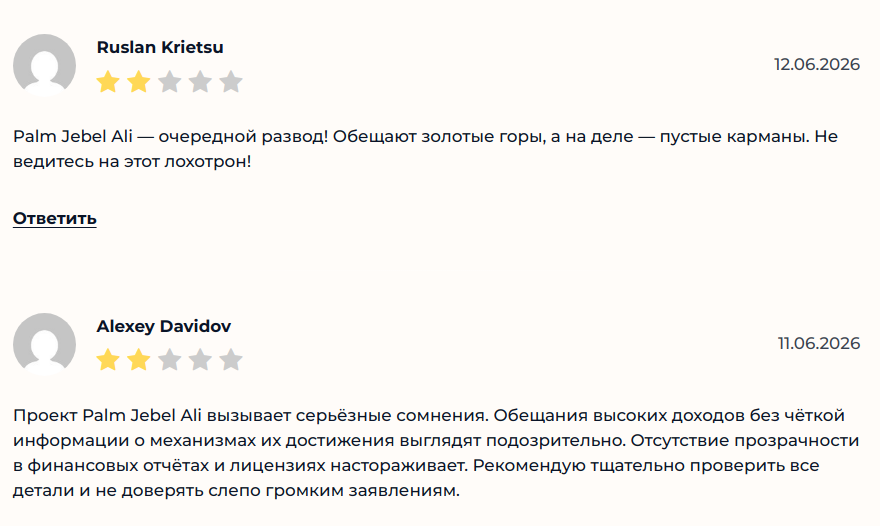 Ruslan Krietsu

12.06.2026

Palm Jebel Ali — очередной развод! Обещают золотые горы, а на деле — пустые карманы. Не ведитесь на этот лохотрон!

Ответить

Alexey Davidov

11.06.2026

Проект Palm Jebel Ali вызывает серьёзные сомнения. Обещания высоких доходов без чёткой информации о механизмах их достижения выглядят подозрительно. Отсутствие прозрачности в финансовых отчётах и лицензиях настораживает. Рекомендую тщательно проверить все детали и не доверять слепо громким заявлениям.